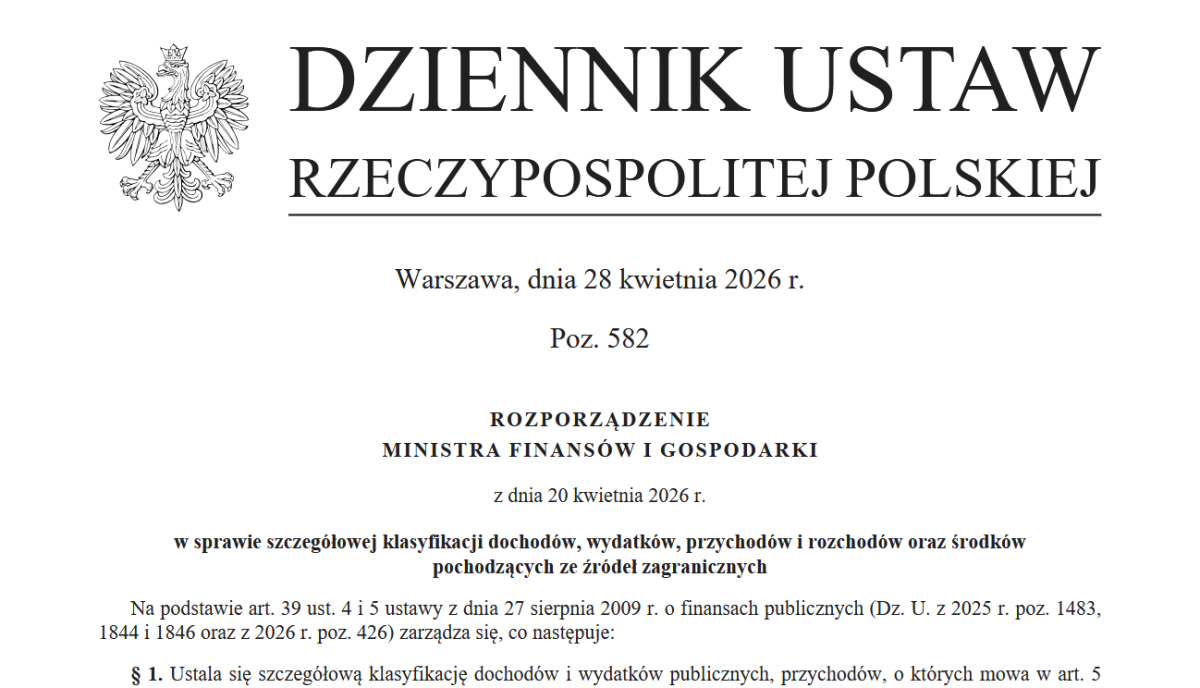 DZIENNIK USTAW
RZECZYPOSPOLITEJ POLSKIEJ

Warszawa, dnia 28 kwietnia 2026 r.

Poz. 582

ROZPORZĄDZENIE
MINISTRA FINANSÓW I GOSPODARKI

z dnia 20 kwietnia 2026 r.

w sprawie szczegółowej klasyfikacji dochodów, wydatków, przychodów i rozchodów oraz środków pochodzących ze źródeł zagranicznych

Na podstawie art. 39 ust. 4 i 5 ustawy z dnia 27 sierpnia 2009 r. o finansach publicznych (Dz. U. z 2025 r. poz. 1483, 1844 i 1846 oraz z 2026 r. poz. 426) zarządza się, co następuje:

§ 1. Ustala się szczegółową klasyfikację dochodów i wydatków publicznych, przychodów, o których mowa w art. 5